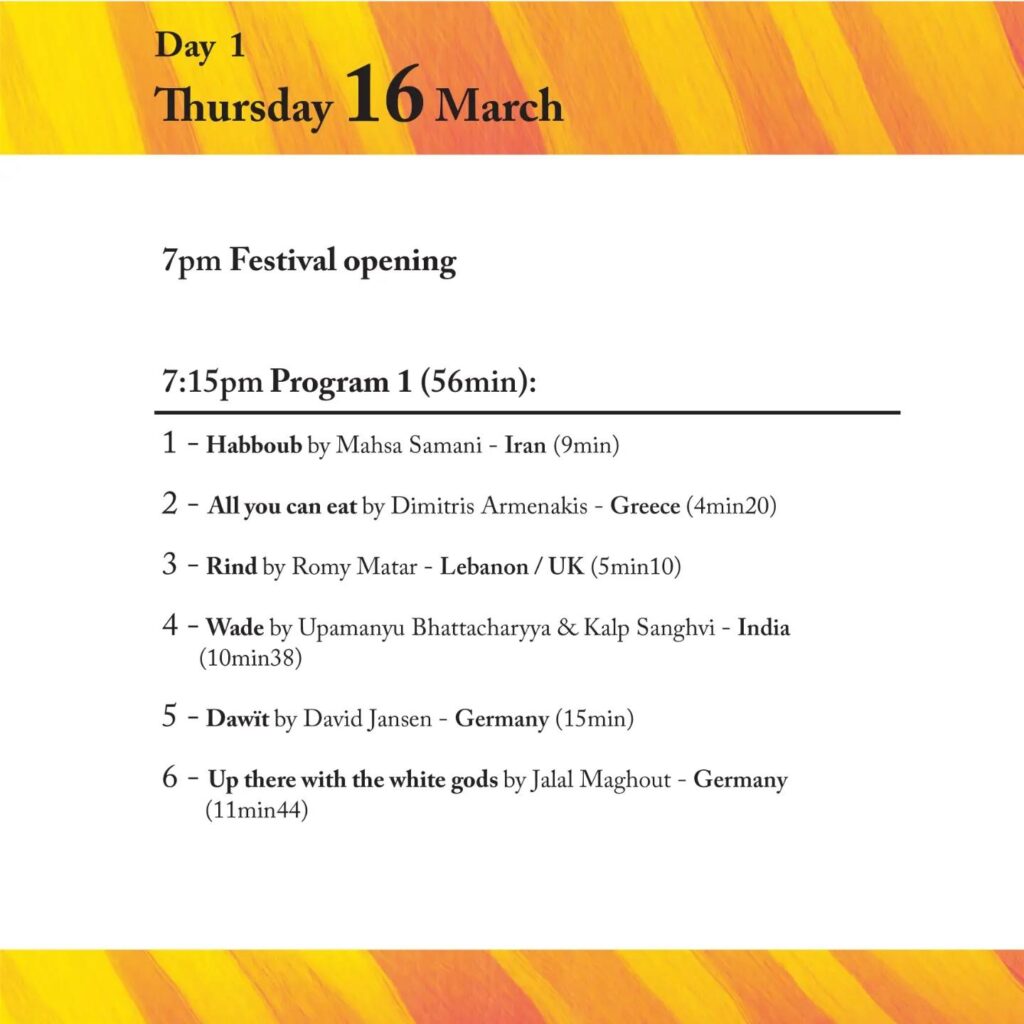 Day 1
Thursday 16 March

7pm Festival opening

7:15pm Program 1 (56min):

1 - Habboub by Mahsa Samani - Iran (9min)

2 - All you can eat by Dimitris Armenakis - Greece (4min20)

3 - Rind by Romy Matar - Lebanon / UK (5min10)

4 - Wade by Upamanyu Bhattacharyya & Kalp Sanghvi - India (10min38)

5 - Dawït by David Jansen - Germany (15min)

6 - Up there with the white gods by Jalal Maghout - Germany (11min44)